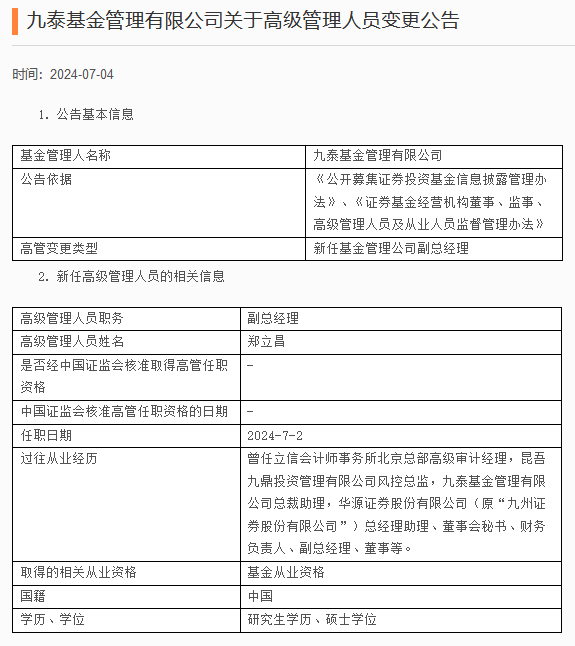 九泰基金管理有限公司关于高级管理人员变更公告

时间：2024-07-04

1. 公告基本信息

| 基金管理人名称 | 九泰基金管理有限公司 |
|---|---|
| 公告依据 | 《公开募集证券投资基金信息披露管理办法》、《证券基金经营机构董事、监事、高级管理人员及从业人员监督管理办法》 |
| 高管变更类型 | 新任基金管理公司副总经理 |

2. 新任高级管理人员的相关信息

| 高级管理人员职务 | 副总经理 |
|---|---|
| 高级管理人员姓名 | 郑立昌 |
| 是否经中国证监会核准取得高管任职资格 | - |
| 中国证监会核准高管任职资格的日期 | - |
| 任职日期 | 2024-7-2 |
| 过往从业经历 | 曾任立信会计师事务所北京总部高级审计经理，昆吾九鼎投资管理有限公司风控总监，九泰基金管理有限公司总裁助理，华源证券股份有限公司（原“九州证券股份有限公司”）总经理助理、董事会秘书、财务负责人、副总经理、董事等。 |
| 取得的相关从业资格 | 基金从业资格 |
| 国籍 | 中国 |
| 学历、学位 | 研究生学历、硕士学位 |